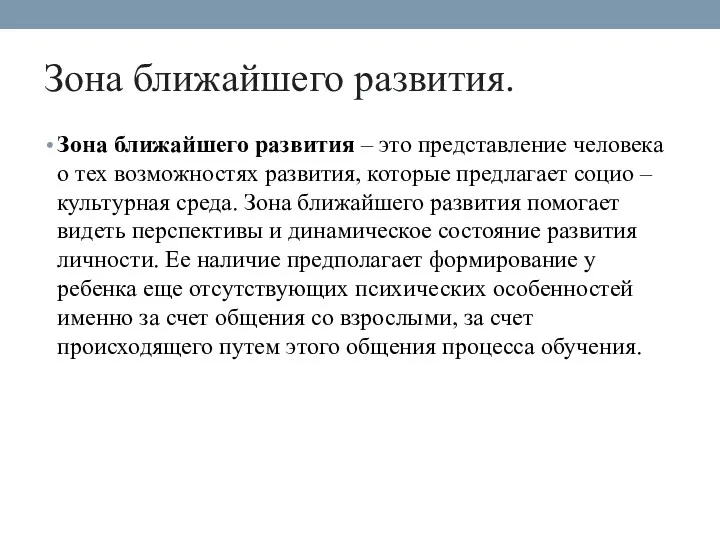 Зона ближайшего развития.

• Зона ближайшего развития – это представление человека о тех возможностях развития, которые предлагает социо – культурная среда. Зона ближайшего развития помогает видеть перспективы и динамическое состояние развития личности. Ее наличие предполагает формирование у ребенка еще отсутствующих психических особенностей именно за счет общения со взрослыми, за счет происходящего путем этого общения процесса обучения.